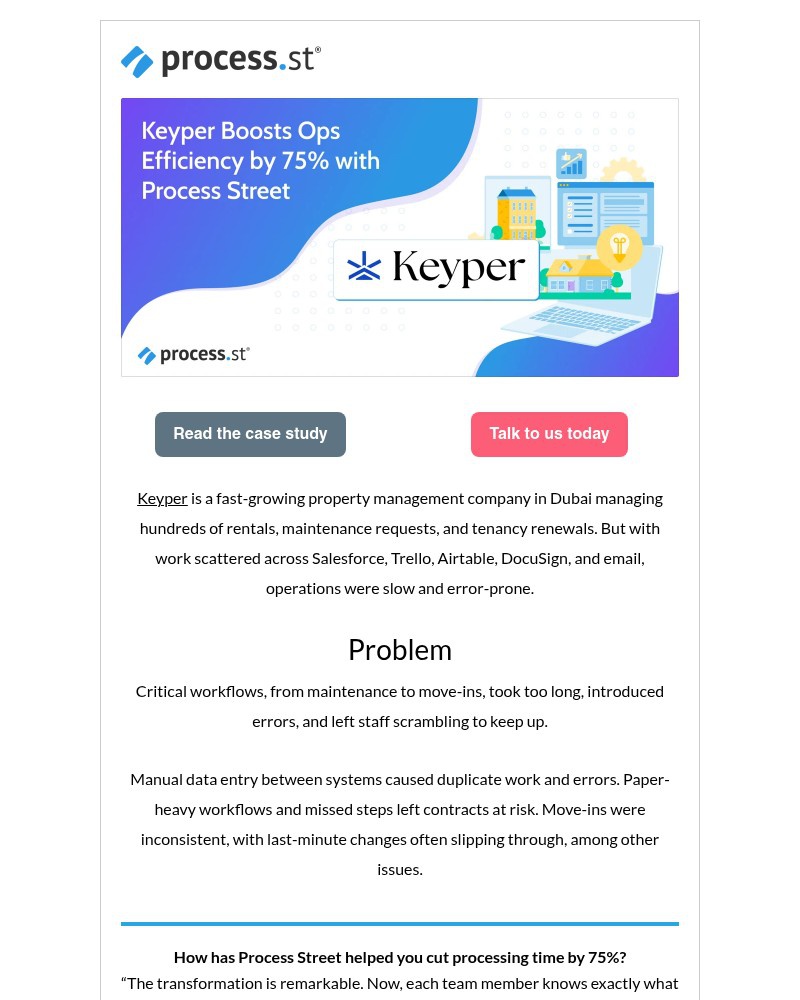 process.st®

Keyper Boosts Ops Efficiency by 75% with Process Street

Keyper

process.st®

Read the case study

Talk to us today

Keyper is a fast-growing property management company in Dubai managing hundreds of rentals, maintenance requests, and tenancy renewals. But with work scattered across Salesforce, Trello, Airtable, DocuSign, and email, operations were slow and error-prone.

Problem

Critical workflows, from maintenance to move-ins, took too long, introduced errors, and left staff scrambling to keep up.

Manual data entry between systems caused duplicate work and errors. Paper-heavy workflows and missed steps left contracts at risk. Move-ins were inconsistent, with last-minute changes often slipping through, among other issues.

How has Process Street helped you cut processing time by 75%?

“The transformation is remarkable. Now, each team member knows exactly what